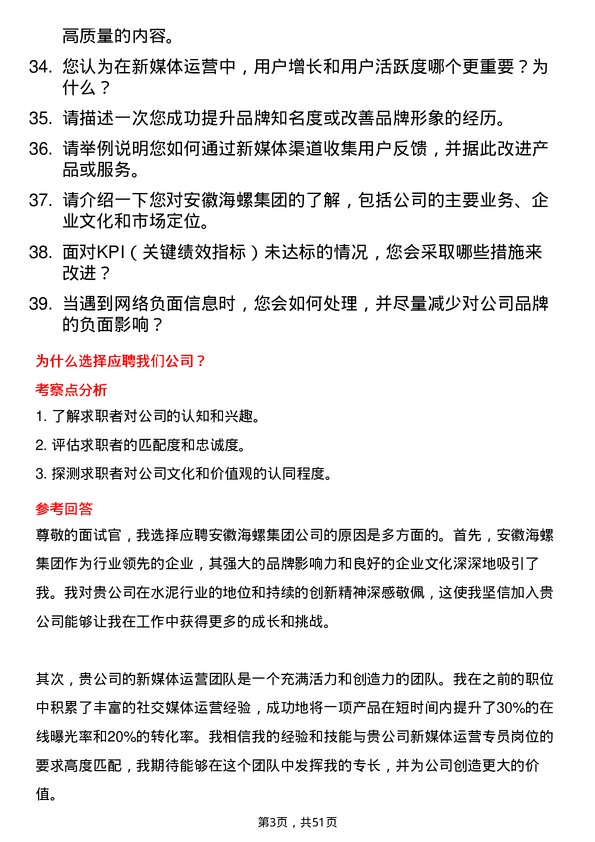 高质量的内容。

34. 您认为在新媒体运营中，用户增长和用户活跃度哪个更重要？为什么？

35. 请描述一次您成功提升品牌知名度或改善品牌形象的经历。

36. 请举例说明您如何通过新媒体渠道收集用户反馈，并据此改进产品或服务。

37. 请介绍一下您对安徽海螺集团的了解，包括公司的主要业务、企业文化和市场定位。

38. 面对KPI（关键绩效指标）未达标的情况，您会采取哪些措施来改进？

39. 当遇到网络负面信息时，您会如何处理，并尽量减少对公司品牌的负面影响？

为什么选择应聘我们公司？

考察点分析

1. 了解求职者对公司的认知和兴趣。

2. 评估求职者的匹配度和忠诚度。

3. 探测求职者对公司文化和价值观的认同程度。

参考回答

尊敬的面试官，我选择应聘安徽海螺集团公司的原因是多方面的。首先，安徽海螺集团作为行业领先的企业，其强大的品牌影响力和良好的企业文化深深地吸引了我。我对贵公司在水泥行业的地位和持续的创新精神深感敬佩，这使我坚信加入贵公司能够让我在工作中获得更多的成长和挑战。

其次，贵公司的新媒体运营团队是一个充满活力和创造力的团队。我在之前的职位中积累了丰富的社交媒体运营经验，成功地将一项产品在短时间内提升了30%的在线曝光率和20%的转化率。我相信我的经验和技能与贵公司新媒体运营专员岗位的要求高度匹配，我期待能够在这个团队中发挥我的专长，并为公司创造更大的价值。

第3页，共51页